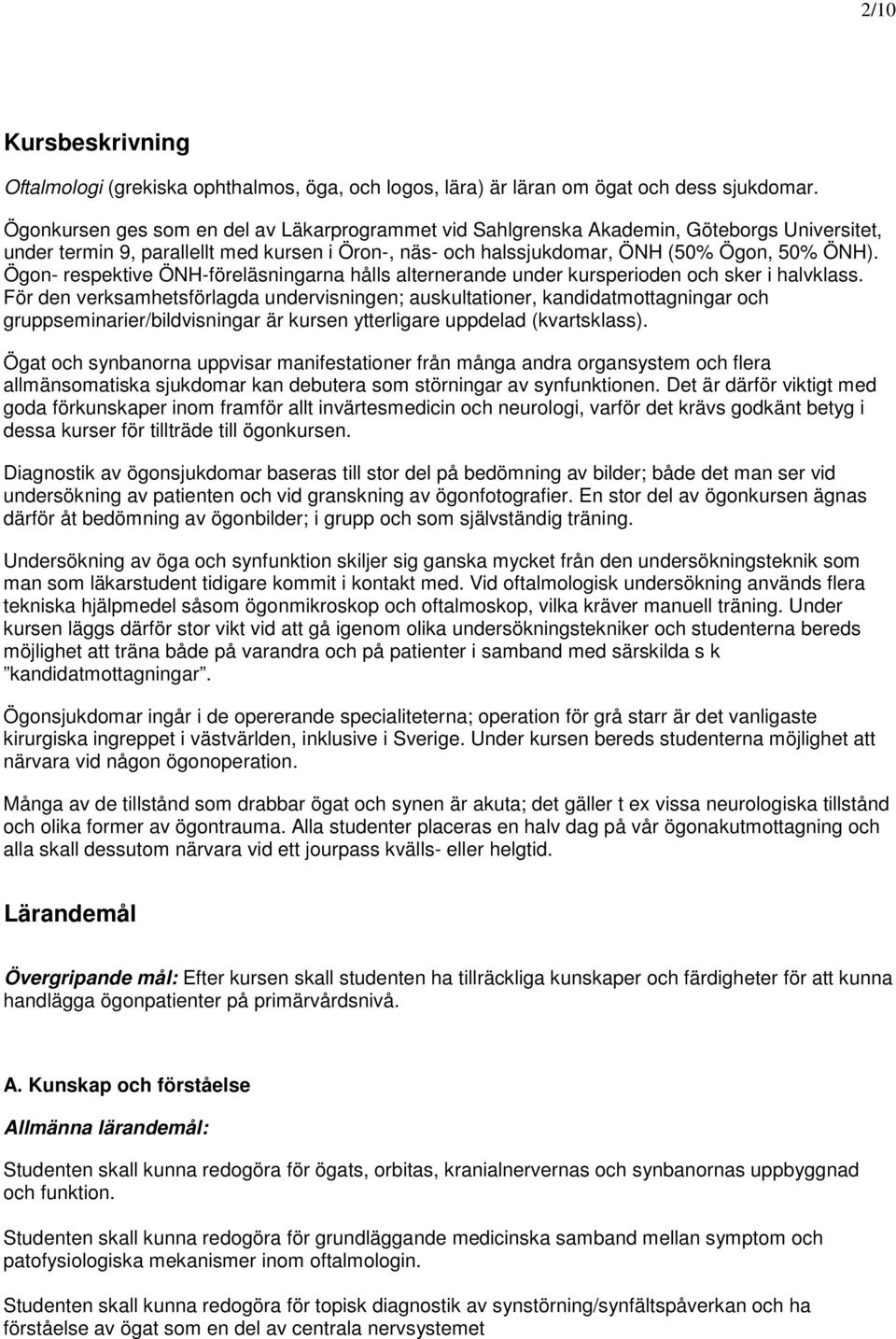 2/10

Kursbeskrivning

Oftalmologi (grekiska ophthalmos, öga, och logos, lära) är läran om ögat och dess sjukdomar.

Ögonkursen ges som en del av Läkarprogrammet vid Sahlgrenska Akademin, Göteborgs Universitet, under termin 9, parallellt med kursen i Öron-, näs- och halssjukdomar, ÖNH (50% Ögon, 50% ÖNH). Ögon- respektive ÖNH-föreläsningarna hålls alternerande under kursperioden och sker i halvklass. För den verksamhetsförlagda undervisningen; auskultationer, kandidatmottagningar och gruppseminarier/bildvisningar är kursen ytterligare uppdelad (kvartsklass).

Ögat och synbanorna uppvisar manifestationer från många andra organsystem och flera allmänsomatiska sjukdomar kan debutera som störningar av synfunktionen. Det är därför viktigt med goda förkunskaper inom framför allt invärtesmedicin och neurologi, varför det krävs godkänt betyg i dessa kurser för tillträde till ögonkursen.

Diagnostik av ögonsjukdomar baseras till stor del på bedömning av bilder; både det man ser vid undersökning av patienten och vid granskning av ögonfotografier. En stor del av ögonkursen ägnas därför åt bedömning av ögonbilder; i grupp och som självständig träning.

Undersökning av öga och synfunktion skiljer sig ganska mycket från den undersökningsteknik som man som läkarstudent tidigare kommit i kontakt med. Vid oftalmologisk undersökning används flera tekniska hjälpmedel såsom ögonmikroskop och oftalmoskop, vilka kräver manuell träning. Under kursen läggs därför stor vikt vid att gå igenom olika undersökningstekniker och studenterna bereds möjlighet att träna både på varandra och på patienter i samband med särskilda s k ”kandidatmottagningar”.

Ögonsjukdomar ingår i de opererande specialiteterna; operation för grå starr är det vanligaste kirurgiska ingreppet i västvärlden, inklusive i Sverige. Under kursen bereds studenterna möjlighet att närvara vid någon ögonoperation.

Många av de tillstånd som drabbar ögat och synen är akuta; det gäller t ex vissa neurologiska tillstånd och olika former av ögontrauma. Alla studenter placeras en halv dag på vår ögonakutmottagning och alla skall dessutom närvara vid ett jourpass kvälls- eller helgtid.

Lärandemål

Övergripande mål: Efter kursen skall studenten ha tillräckliga kunskaper och färdigheter för att kunna handlägga ögonpatienter på primärvårdsnivå.

A. Kunskap och förståelse

Allmänna lärandemål:

Studenten skall kunna redogöra för ögats, orbitas, kranialnervernas och synbanornas uppbyggnad och funktion.

Studenten skall kunna redogöra för grundläggande medicinska samband mellan symptom och patofysiologiska mekanismer inom oftalmologin.

Studenten skall kunna redogöra för topisk diagnostik av synstörning/synfältspåverkan och ha förståelse av ögat som en del av centrala nervsystemet